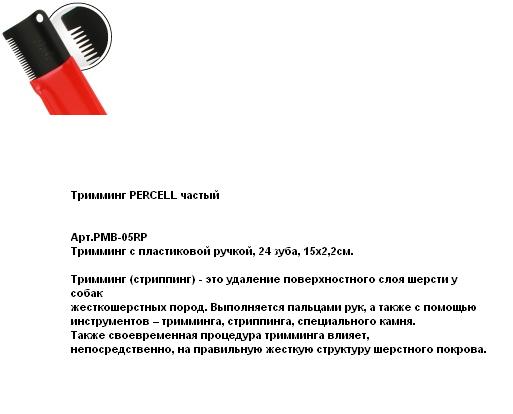 Тримминг PERCELL частый

Арт.PMB-05RP
Тримминг с пластиковой ручкой, 24 зуба, 15х2,2см.

Тримминг (стриппинг) - это удаление поверхностного слоя шерсти у собак
жесткошерстных пород. Выполняется пальцами рук, а также с помощью инструментов – тримминга, стриппинга, специального камня.
Также своевременная процедура тримминга влияет, непосредственно, на правильную жесткую структуру шерстного покрова.